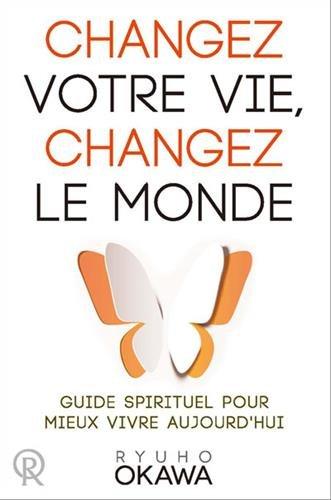 CHANGEZ
VOTRE VIE,
CHANGEZ
LE MONDE

GUIDE SPIRITUEL POUR
MIEUX VIVRE AUJOURD'HUI

R
RYUHO
OKAWA